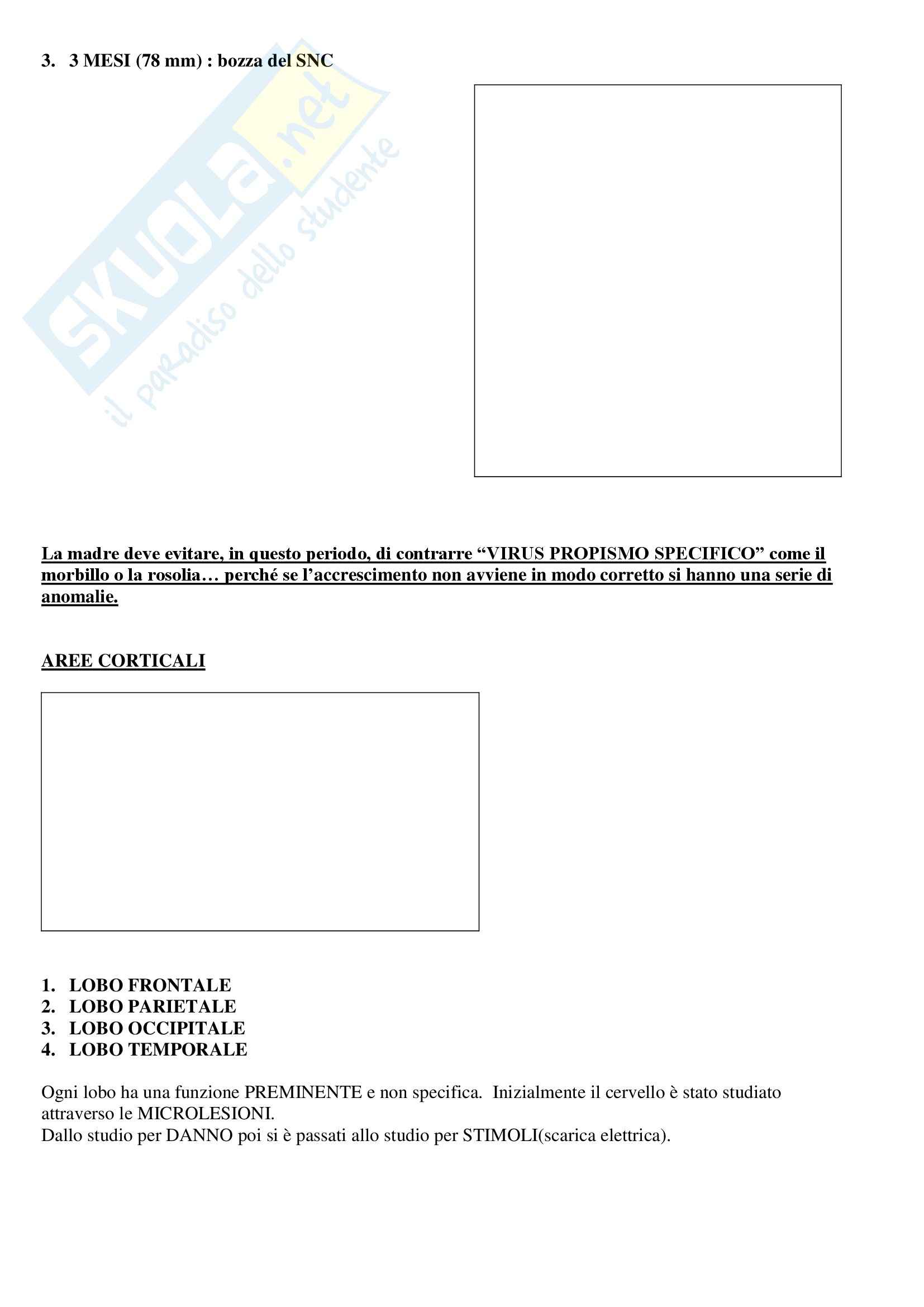 3. 3 MESI (78 mm) : bozza del SNC

SKUOLA.net
il paradiso dello studente

La madre deve evitare, in questo periodo, di contrarre “VIRUS PROPISMO SPECIFICO” come il morbillo o la rosolia… perché se l’accrescimento non avviene in modo corretto si hanno una serie di anomalie.

AREE CORTICALI

1. LOBO FRONTALE
2. LOBO PARIETALE
3. LOBO OCCIPITALE
4. LOBO TEMPORALE

Ogni lobo ha una funzione PREMINENTE e non specifica. Inizialmente il cervello è stato studiato attraverso le MICROLESIONI.
Dallo studio per DANNO poi si è passati allo studio per STIMOLI(scarica elettrica).